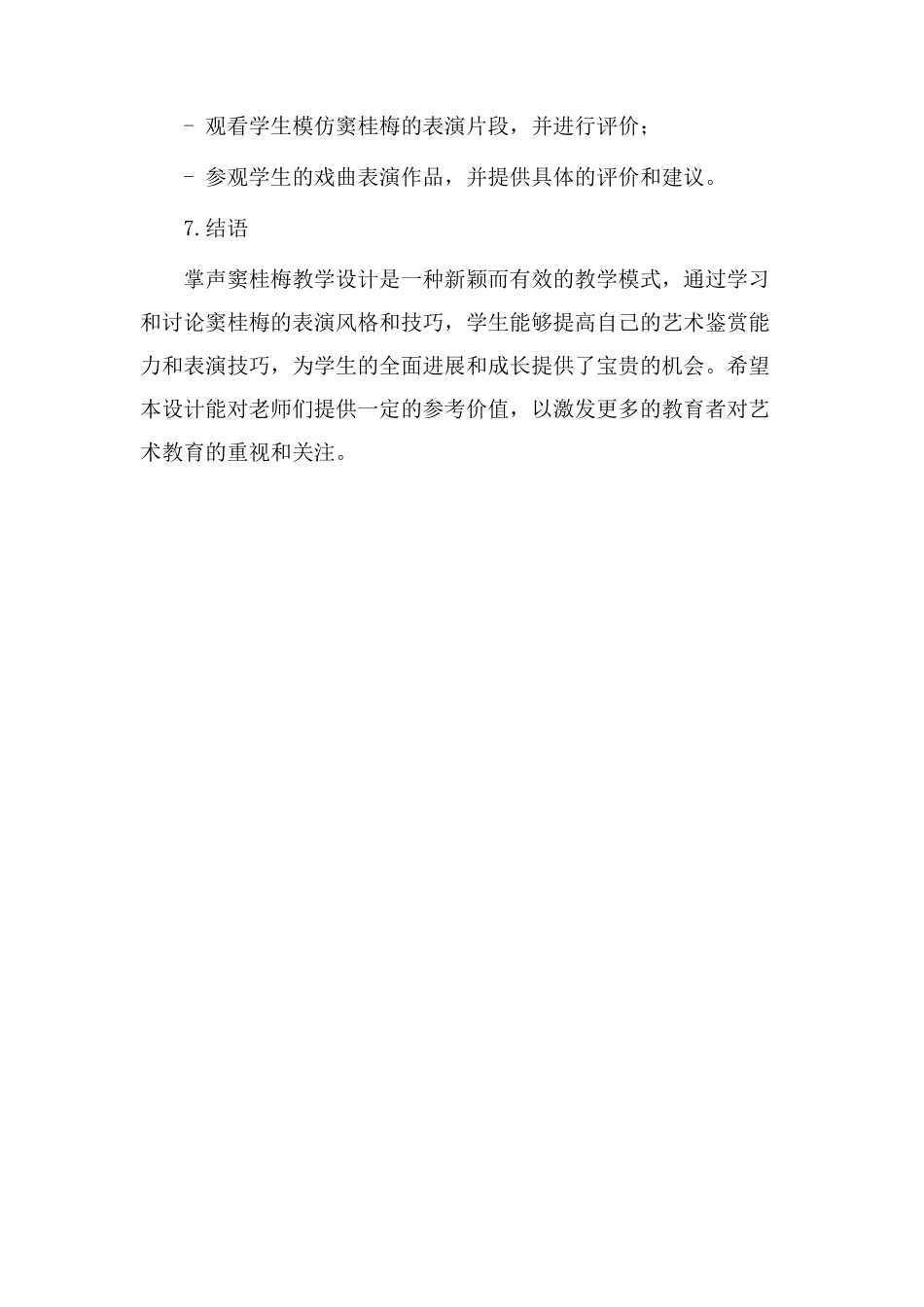 - 观看学生模仿窦桂梅的表演片段，并进行评价；

- 参观学生的戏曲表演作品，并提供具体的评价和建议。

7.结语

掌声窦桂梅教学设计是一种新颖而有效的教学模式，通过学习和讨论窦桂梅的表演风格和技巧，学生能够提高自己的艺术鉴赏能力和表演技巧，为学生的全面进展和成长提供了宝贵的机会。希望本设计能对老师们提供一定的参考价值，以激发更多的教育者对艺术教育的重视和关注。